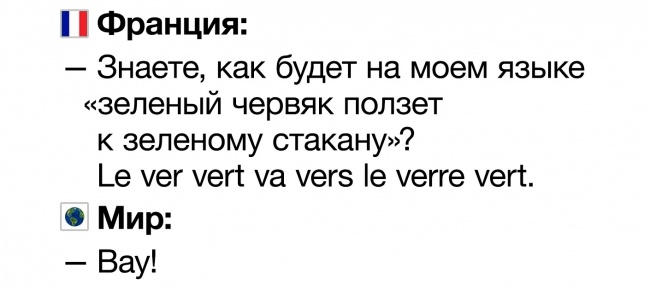 Франция:

— Знаете, как будет на моем языке «зеленый червяк ползет к зеленому стакану»?
Le ver vert va vers le verre vert.

Мир:

— Вау!